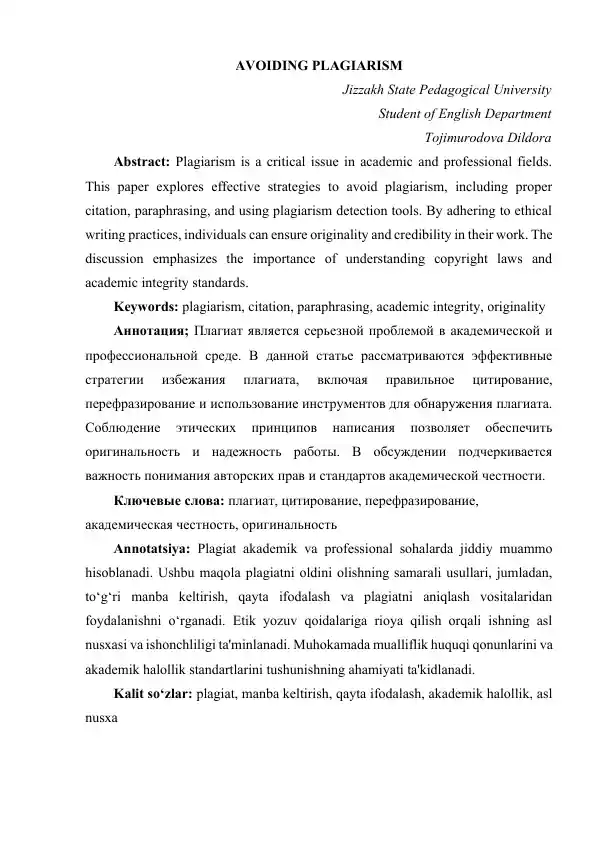 AVOIDING PLAGIARISM

Jizzakh State Pedagogical University

Student of English Department

Tojimurodova Dildora

Abstract: Plagiarism is a critical issue in academic and professional fields. This paper explores effective strategies to avoid plagiarism, including proper citation, paraphrasing, and using plagiarism detection tools. By adhering to ethical writing practices, individuals can ensure originality and credibility in their work. The discussion emphasizes the importance of understanding copyright laws and academic integrity standards.

Keywords: plagiarism, citation, paraphrasing, academic integrity, originality

Аннотация; Плагиат является серьезной проблемой в академической и профессиональной среде. В данной статье рассматриваются эффективные стратегии избежания плагиата, включая правильное цитирование, перефразирование и использование инструментов для обнаружения плагиата. Соблюдение этических принципов написания позволяет обеспечить оригинальность и надежность работы. В обсуждении подчеркивается важность понимания авторских прав и стандартов академической честности.

Ключевые слова: плагиат, цитирование, перефразирование, академическая честность, оригинальность

Annotatsiya: Plagiat akademik va professional sohalarda jiddiy muammo hisoblanadi. Ushbu maqola plagiatni oldini olishning samarali usullari, jumladan, to‘g‘ri manba keltirish, qayta ifodalash va plagiatni aniqlash vositalaridan foydalanishni o‘rganadi. Etik yozuv qoidalariga rioya qilish orqali ishning asl nusxasi va ishonchliligi ta'minlanadi. Muhokamada mualliflik huquqi qonunlarini va akademik halollik standartlarini tushunishning ahamiyati ta'kidlanadi.

Kalit so‘zlar: plagiat, manba keltirish, qayta ifodalash, akademik halollik, asl nusxa